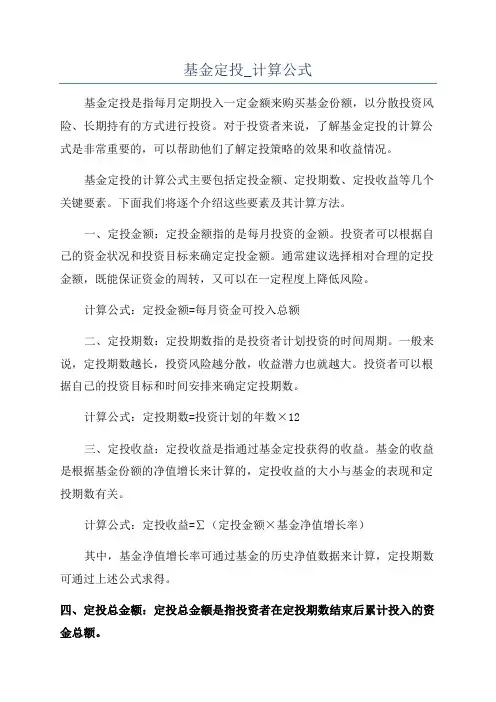 基金定投_计算公式

基金定投是指每月定期投入一定金额来购买基金份额，以分散投资风险、长期持有的方式进行投资。对于投资者来说，了解基金定投的计算公式是非常重要的，可以帮助他们了解定投策略的效果和收益情况。

基金定投的计算公式主要包括定投金额、定投期数、定投收益等几个关键要素。下面我们将逐个介绍这些要素及其计算方法。

一、定投金额：定投金额指的是每月投资的金额。投资者可以根据自己的资金状况和投资目标来确定定投金额。通常建议选择相对合理的定投金额，既能保证资金的周转，又可以在一定程度上降低风险。

计算公式：定投金额=每月资金可投入总额

二、定投期数：定投期数指的是投资者计划投资的时间周期。一般来说，定投期数越长，投资风险越分散，收益潜力也就越大。投资者可以根据自己的投资目标和时间安排来确定定投期数。

计算公式：定投期数=投资计划的年数×12

三、定投收益：定投收益是指通过基金定投获得的收益。基金的收益是根据基金份额的净值增长来计算的，定投收益的大小与基金的表现和定投期数有关。

计算公式：定投收益=Σ（定投金额×基金净值增长率）

其中，基金净值增长率可通过基金的历史净值数据来计算，定投期数可通过上述公式求得。

四、定投总金额：定投总金额是指投资者在定投期数结束后累计投入的资金总额。